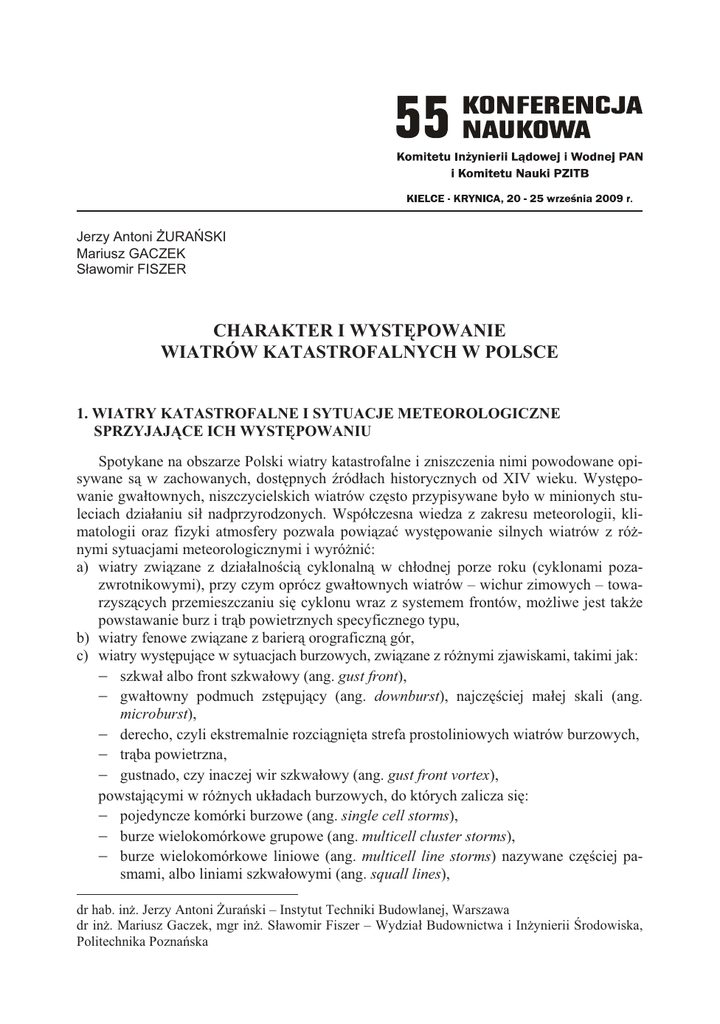 55 KONFERENCJA NAUKOWA

Komitetu Inżynierii Lądowej i Wodnej PAN i Komitetu Nauki PZITB

KIELCE - KRYNICA, 20 - 25 września 2009 r.

Jerzy Antoni ŻURAŃSKI
Mariusz GACZEK
Sławomir FISZER

CHARAKTER I WYSTĘPOWANIE WIATRÓW KATASTROFALNYCH W POLSCE

1. WIATRY KATASTROFALNE I SYTUACJE METEOROLOGICZNE SPRZYJAJĄCE ICH WYSTĘPOWANIU

Spotykane na obszarze Polski wiatry katastrofalne i zniszczenia nimi powodowane opisywane są w zachowanych, dostępnych źródłach historycznych od XIV wieku. Występowanie gwałtownych, niszczycielskich wiatrów często przypisywane było w minionych stuleciach działaniu sił nadprzyrodzonych. Współczesna wiedza z zakresu meteorologii, klimatologii oraz fizyki atmosfery pozwala powiązać występowanie silnych wiatrów z różnymi sytuacjami meteorologicznymi i wyróżnić:
a) wiatry związane z działalnością cyklonalną w chłodnej porze roku (cyklonami pozazwrotnikowymi), przy czym oprócz gwałtownych wiatrów – wichur zimowych – towarzyszących przemieszczaniu się cyklonu wraz z systemem frontów, możliwe jest także powstawanie burz i trąb powietrznych specyficznego typu,
b) wiatry fenowe związane z barierą orograficzną gór,
c) wiatry występujące w sytuacjach burzowych, związane z różnymi zjawiskami, takimi jak:
– szkwał albo front szkwałowy (ang. gust front),
– gwałtowny podmuch zstępujący (ang. downburst), najczęściej małej skali (ang. microburst),
– derecho, czyli ekstremalnie rozciągnięta strefa prostoliniowych wiatrów burzowych,
– trąba powietrzna,
– gustnado, czy inaczej wir szkwałowy (ang. gust front vortex),
powstającymi w różnych układach burzowych, do których zalicza się:
– pojedyncze komórki burzowe (ang. single cell storms),
– burze wielokomórkowe grupowe (ang. multicell cluster storms),
– burze wielokomórkowe liniowe (ang. multicell line storms) nazywane częściej pasmami, albo liniami szkwałowymi (ang. squall lines),

dr hab. inż. Jerzy Antoni Żurański – Instytut Techniki Budowlanej, Warszawa
dr inż. Mariusz Gaczek, mgr inż. Sławomir Fiszer – Wydział Budownictwa i Inżynierii Środowiska, Politechnika Poznańska